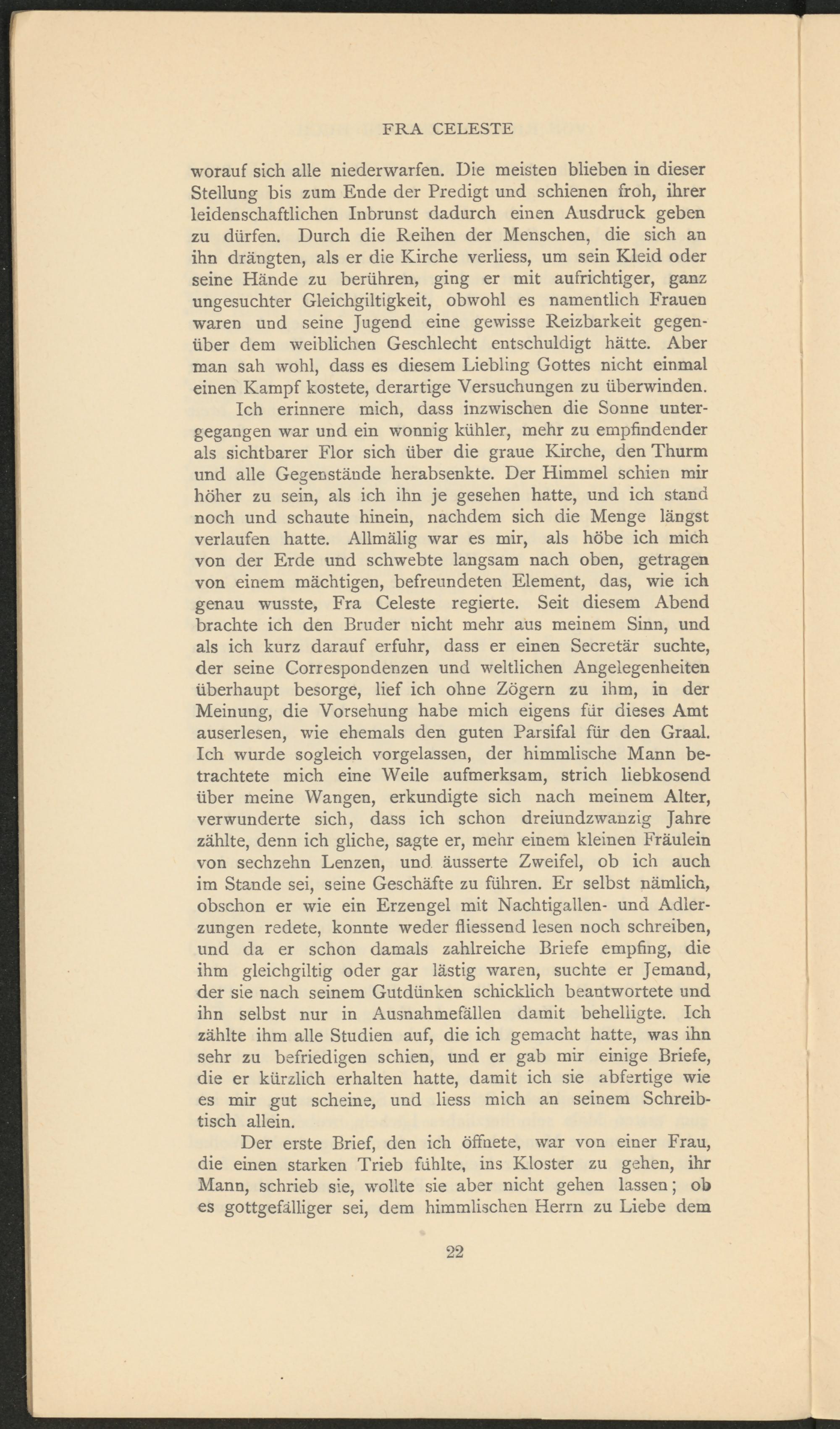 FRA CELESTE

worauf sich alle niederwarfen. Die meisten blieben in dieser Stellung bis zum Ende der Predigt und schienen froh, ihrer leidenschaftlichen Inbrunst dadurch einen Ausdruck geben zu dürfen. Durch die Reihen der Menschen, die sich an ihn drängten, als er die Kirche verliess, um sein Kleid oder seine Hände zu berühren, ging er mit aufrichtiger, ganz ungesuchter Gleichgiltigkeit, obwohl es namentlich Frauen waren und seine Jugend eine gewisse Reizbarkeit gegenüber dem weiblichen Geschlecht entschuldigt hätte. Aber man sah wohl, dass es diesem Liebling Gottes nicht einmal einen Kampf kostete, derartige Versuchungen zu überwinden.

Ich erinnere mich, dass inzwischen die Sonne untergegangen war und ein wonnig kühler, mehr zu empfindender als sichtbarer Flor sich über die graue Kirche, den Thurm und alle Gegenstände herabsenkte. Der Himmel schien mir höher zu sein, als ich ihn je gesehen hatte, und ich stand noch und schaute hinein, nachdem sich die Menge längst verlaufen hatte. Allmälig war es mir, als höbe ich mich von der Erde und schwebte langsam nach oben, getragen von einem mächtigen, befreundeten Element, das, wie ich genau wusste, Fra Celeste regierte. Seit diesem Abend brachte ich den Bruder nicht mehr aus meinem Sinn, und als ich kurz darauf erfuhr, dass er einen Secretär suchte, der seine Correspondenzen und weltlichen Angelegenheiten überhaupt besorge, lief ich ohne Zögern zu ihm, in der Meinung, die Vorsehung habe mich eigens für dieses Amt auserlesen, wie ehemals den guten Parsifal für den Graal. Ich wurde sogleich vorgelassen, der himmlische Mann betrachtete mich eine Weile aufmerksam, strich liebkosend über meine Wangen, erkundigte sich nach meinem Alter, verwunderte sich, dass ich schon dreiundzwanzig Jahre zählte, denn ich gliche, sagte er, mehr einem kleinen Fräulein von sechzehn Lenzen, und äusserte Zweifel, ob ich auch im Stande sei, seine Geschäfte zu führen. Er selbst nämlich, obschon er wie ein Erzengel mit Nachtigallen- und Adlerzungen redete, konnte weder fliessend lesen noch schreiben, und da er schon damals zahlreiche Briefe empfing, die ihm gleichgiltig oder gar lästig waren, suchte er Jemand, der sie nach seinem Gutdünken schicklich beantwortete und ihn selbst nur in Ausnahmefällen damit behelligte. Ich zählte ihm alle Studien auf, die ich gemacht hatte, was ihn sehr zu befriedigen schien, und er gab mir einige Briefe, die er kürzlich erhalten hatte, damit ich sie abfertige wie es mir gut scheine, und liess mich an seinem Schreibtisch allein.

Der erste Brief, den ich öffnete, war von einer Frau, die einen starken Trieb fühlte, ins Kloster zu gehen, ihr Mann, schrieb sie, wollte sie aber nicht gehen lassen; ob es gottgefälliger sei, dem himmlischen Herrn zu Liebe dem

22